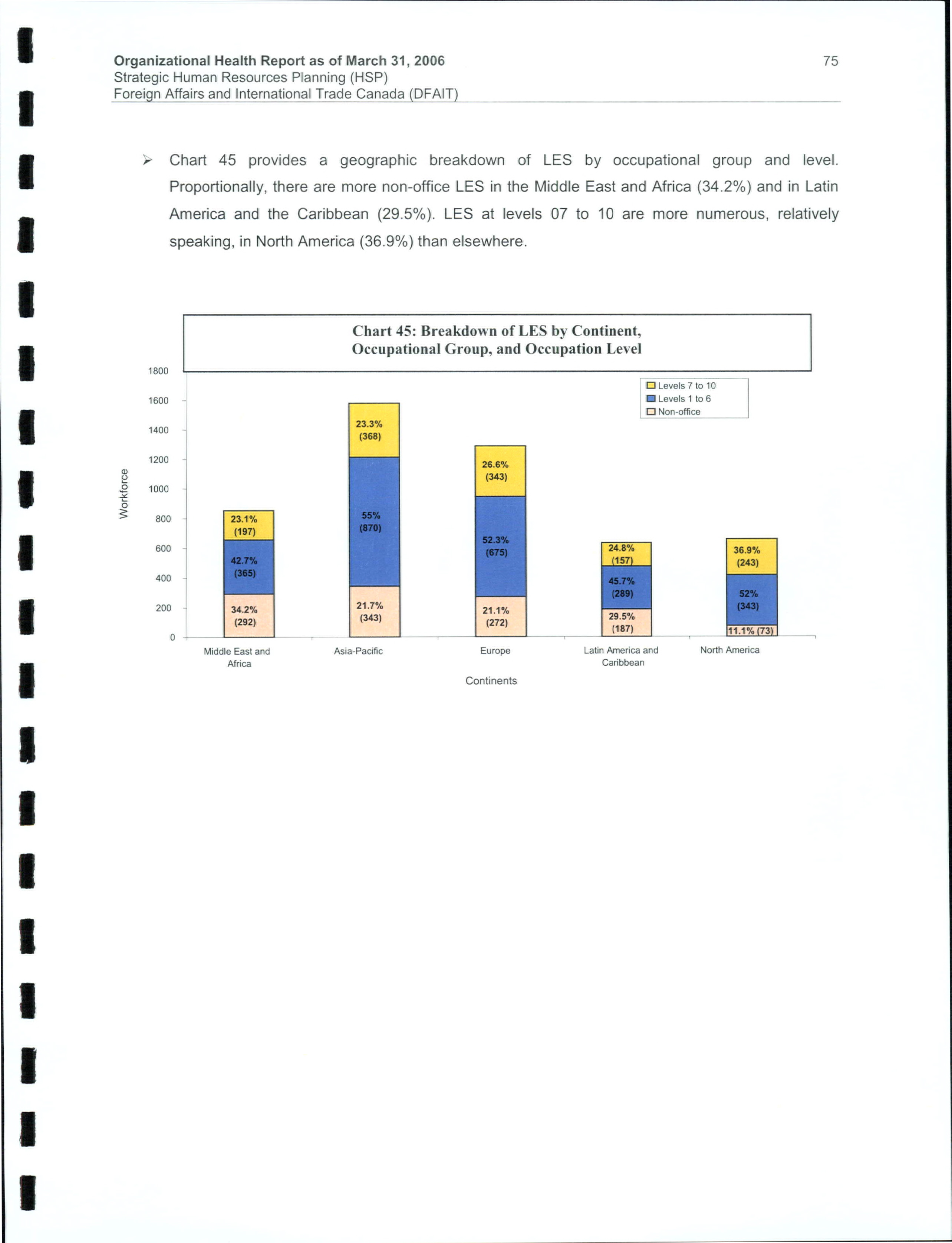 Organizational Health Report as of March 31, 2006
Strategic Human Resources Planning (HSP)
Foreign Affairs and International Trade Canada (DFAIT)

75

➢ Chart 45 provides a geographic breakdown of LES by occupational group and level. Proportionally, there are more non-office LES in the Middle East and Africa (34.2%) and in Latin America and the Caribbean (29.5%). LES at levels 07 to 10 are more numerous, relatively speaking, in North America (36.9%) than elsewhere.

Chart 45: Breakdown of LES by Continent, Occupational Group, and Occupation Level

Levels 7 to 10
Levels 1 to 6
Non-office

Workforce

1800
1600
1400
1200
1000
800
600
400
200
0

23.1% (197)
42.7% (365)
34.2% (292)

23.3% (368)
55% (870)
21.7% (343)

26.6% (343)
52.3% (675)
21.1% (272)

24.8% (157)
45.7% (289)
29.5% (187)

36.9% (243)
52% (343)
11.1% (73)

Middle East and Africa
Asia-Pacific
Europe
Latin America and Caribbean
North America

Continents